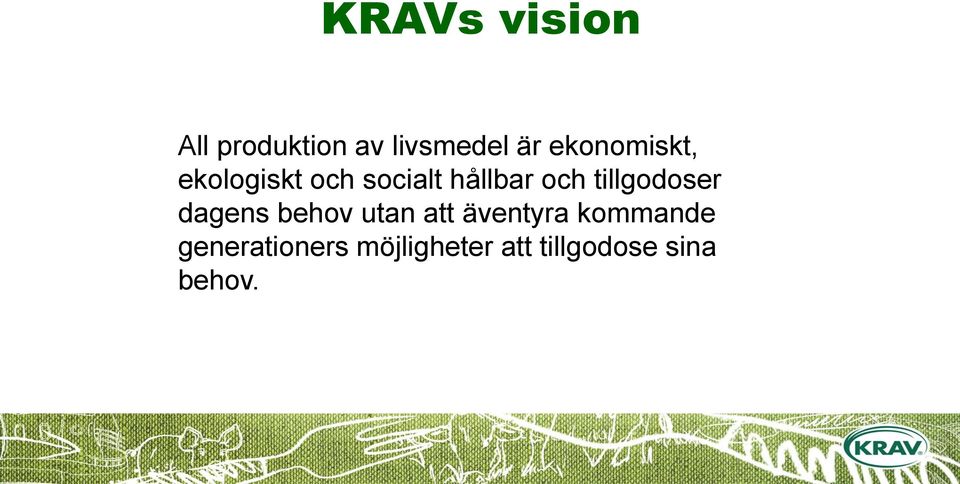 KRAVs vision

All produktion av livsmedel är ekonomiskt, ekologiskt och socialt hållbar och tillgodoser dagens behov utan att äventyra kommande generationers möjligheter att tillgodose sina behov.

KRAV